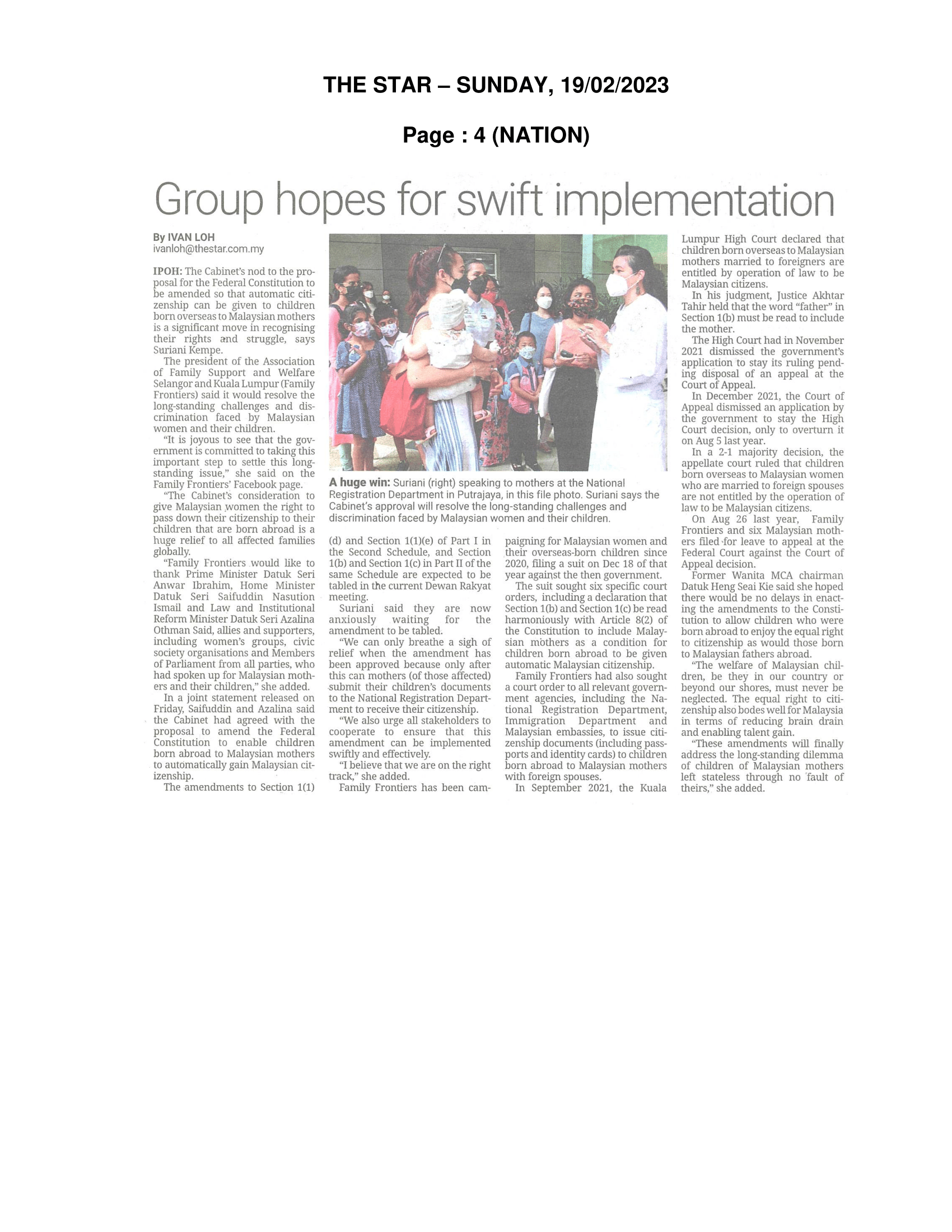 THE STAR – SUNDAY, 19/02/2023

Page : 4 (NATION)

Group hopes for swift implementation

By IVAN LOH
ivanloh@thestar.com.my

IPOH: The Cabinet's nod to the proposal for the Federal Constitution to be amended so that automatic citizenship can be given to children born overseas to Malaysian mothers is a significant move in recognising their rights and struggle, says Suriani Kempe.

The president of the Association of Family Support and Welfare Selangor and Kuala Lumpur (Family Frontiers) said it would resolve the long-standing challenges and discrimination faced by Malaysian women and their children.

"It is joyous to see that the government is committed to taking this important step to settle this long-standing issue," she said on the Family Frontiers' Facebook page.

"The Cabinet's consideration to give Malaysian women the right to pass down their citizenship to their children that are born abroad is a huge relief to all affected families globally.

"Family Frontiers would like to thank Prime Minister Datuk Seri Anwar Ibrahim, Home Minister Datuk Seri Saifuddin Nasution Ismail and Law and Institutional Reform Minister Datuk Seri Azalina Othman Said, allies and supporters, including women's groups, civic society organisations and Members of Parliament from all parties, who had spoken up for Malaysian mothers and their children," she added.

In a joint statement released on Friday, Saifuddin and Azalina said the Cabinet had agreed with the proposal to amend the Federal Constitution to enable children born abroad to Malaysian mothers to automatically gain Malaysian citizenship.

The amendments to Section 1(1)(d) and Section 1(1)(e) of Part I in the Second Schedule, and Section 1(b) and Section 1(c) in Part II of the same Schedule are expected to be tabled in the current Dewan Rakyat meeting.

Suriani said they are now anxiously waiting for the amendment to be tabled.

"We can only breathe a sigh of relief when the amendment has been approved because only after this can mothers (of those affected) submit their children's documents to the National Registration Department to receive their citizenship.

"We also urge all stakeholders to cooperate to ensure that this amendment can be implemented swiftly and effectively.

"I believe that we are on the right track," she added.

Family Frontiers has been campaigning for Malaysian women and their overseas-born children since 2020, filing a suit on Dec 18 of that year against the then government.

The suit sought six specific court orders, including a declaration that Section 1(b) and Section 1(c) be read harmoniously with Article 8(2) of the Constitution to include Malaysian mothers as a condition for children born abroad to be given automatic Malaysian citizenship.

Family Frontiers had also sought a court order to all relevant government agencies, including the National Registration Department, Immigration Department and Malaysian embassies, to issue citizenship documents (including passports and identity cards) to children born abroad to Malaysian mothers with foreign spouses.

In September 2021, the Kuala Lumpur High Court declared that children born overseas to Malaysian mothers married to foreigners are entitled by operation of law to be Malaysian citizens.

In his judgment, Justice Akhtar Tahir held that the word "father" in Section 1(b) must be read to include the mother.

The High Court had in November 2021 dismissed the government's application to stay its ruling pending disposal of an appeal at the Court of Appeal.

In December 2021, the Court of Appeal dismissed an application by the government to stay the High Court decision, only to overturn it on Aug 5 last year.

In a 2-1 majority decision, the appellate court ruled that children born overseas to Malaysian women who are married to foreign spouses are not entitled by the operation of law to be Malaysian citizens.

On Aug 26 last year, Family Frontiers and six Malaysian mothers filed for leave to appeal at the Federal Court against the Court of Appeal decision.

Former Wanita MCA chairman Datuk Heng Seai Kie said she hoped there would be no delays in enacting the amendments to the Constitution to allow children who were born abroad to enjoy the equal right to citizenship as would those born to Malaysian fathers abroad.

"The welfare of Malaysian children, be they in our country or beyond our shores, must never be neglected. The equal right to citizenship also bodes well for Malaysia in terms of reducing brain drain and enabling talent gain.

"These amendments will finally address the long-standing dilemma of children of Malaysian mothers left stateless through no fault of theirs," she added.

A huge win: Suriani (right) speaking to mothers at the National Registration Department in Putrajaya, in this file photo. Suriani says the Cabinet's approval will resolve the long-standing challenges and discrimination faced by Malaysian women and their children.